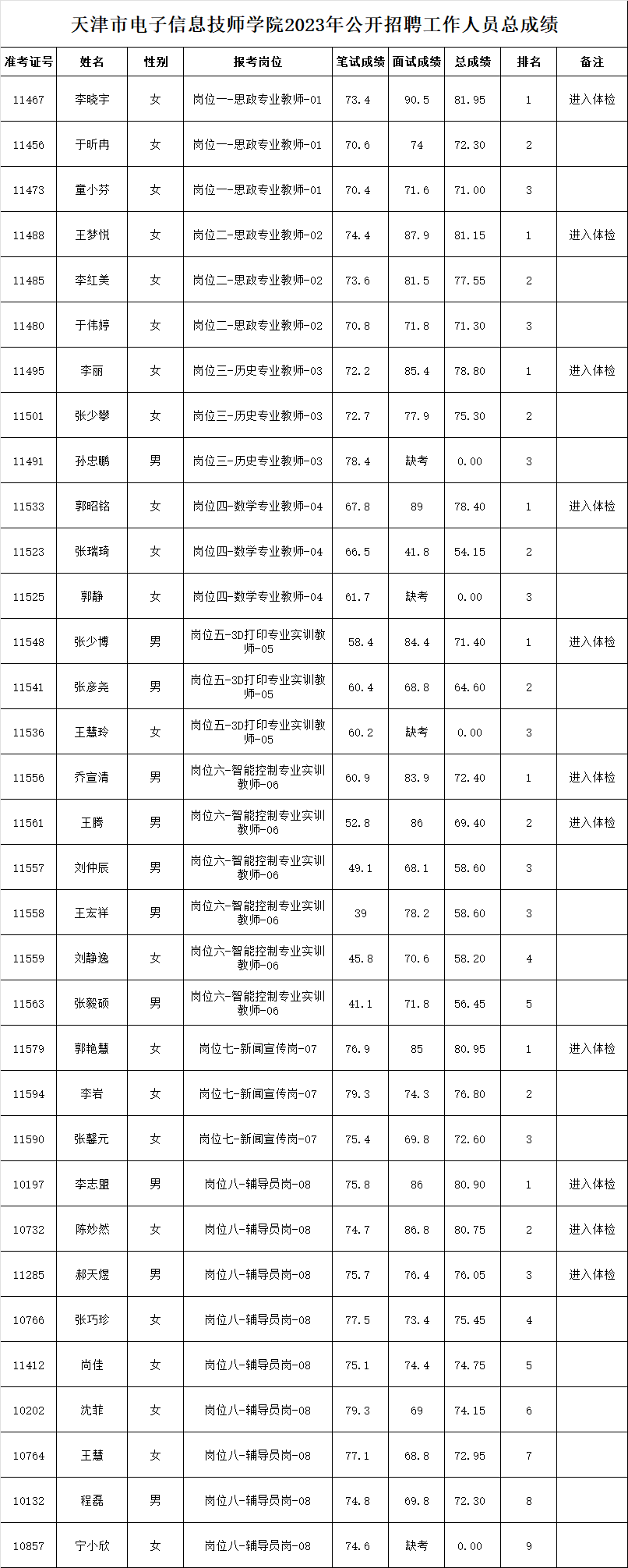 天津市电子信息技师学院2023年公开招聘工作人员总成绩

| 准考证号 | 姓名 | 性别 | 报考岗位 | 笔试成绩 | 面试成绩 | 总成绩 | 排名 | 备注 |
|---|---|---|---|---|---|---|---|---|
| 11467 | 李晓宇 | 女 | 岗位一-思政专业教师-01 | 73.4 | 90.5 | 81.95 | 1 | 进入体检 |
| 11456 | 于昕冉 | 女 | 岗位一-思政专业教师-01 | 70.6 | 74 | 72.30 | 2 | |
| 11473 | 童小芬 | 女 | 岗位一-思政专业教师-01 | 70.4 | 71.6 | 71.00 | 3 | |
| 11488 | 王梦悦 | 女 | 岗位二-思政专业教师-02 | 74.4 | 87.9 | 81.15 | 1 | 进入体检 |
| 11485 | 李红美 | 女 | 岗位二-思政专业教师-02 | 73.6 | 81.5 | 77.55 | 2 | |
| 11480 | 于伟婷 | 女 | 岗位二-思政专业教师-02 | 70.8 | 71.8 | 71.30 | 3 | |
| 11495 | 李丽 | 女 | 岗位三-历史专业教师-03 | 72.2 | 85.4 | 78.80 | 1 | 进入体检 |
| 11501 | 张少攀 | 女 | 岗位三-历史专业教师-03 | 72.7 | 77.9 | 75.30 | 2 | |
| 11491 | 孙忠鹏 | 男 | 岗位三-历史专业教师-03 | 78.4 | 缺考 | 0.00 | 3 | |
| 11533 | 郭昭铭 | 女 | 岗位四-数学专业教师-04 | 67.8 | 89 | 78.40 | 1 | 进入体检 |
| 11523 | 张瑞琦 | 女 | 岗位四-数学专业教师-04 | 66.5 | 41.8 | 54.15 | 2 | |
| 11525 | 郭静 | 女 | 岗位四-数学专业教师-04 | 61.7 | 缺考 | 0.00 | 3 | |
| 11548 | 张少博 | 男 | 岗位五-3D打印专业实训教师-05 | 58.4 | 84.4 | 71.40 | 1 | 进入体检 |
| 11541 | 张彦尧 | 男 | 岗位五-3D打印专业实训教师-05 | 60.4 | 68.8 | 64.60 | 2 | |
| 11536 | 王慧玲 | 女 | 岗位五-3D打印专业实训教师-05 | 60.2 | 缺考 | 0.00 | 3 | |
| 11556 | 乔宣清 | 男 | 岗位六-智能控制专业实训教师-06 | 60.9 | 83.9 | 72.40 | 1 | 进入体检 |
| 11561 | 王腾 | 男 | 岗位六-智能控制专业实训教师-06 | 52.8 | 86 | 69.40 | 2 | 进入体检 |
| 11557 | 刘仲辰 | 男 | 岗位六-智能控制专业实训教师-06 | 49.1 | 68.1 | 58.60 | 3 | |
| 11558 | 王宏祥 | 男 | 岗位六-智能控制专业实训教师-06 | 39 | 78.2 | 58.60 | 3 | |
| 11559 | 刘静逸 | 女 | 岗位六-智能控制专业实训教师-06 | 45.8 | 70.6 | 58.20 | 4 | |
| 11563 | 张毅硕 | 男 | 岗位六-智能控制专业实训教师-06 | 41.1 | 71.8 | 56.45 | 5 | |
| 11579 | 郭艳慧 | 女 | 岗位七-新闻宣传岗-07 | 76.9 | 85 | 80.95 | 1 | 进入体检 |
| 11594 | 李岩 | 女 | 岗位七-新闻宣传岗-07 | 79.3 | 74.3 | 76.80 | 2 | |
| 11590 | 张馨元 | 女 | 岗位七-新闻宣传岗-07 | 75.4 | 69.8 | 72.60 | 3 | |
| 10197 | 李志盟 | 男 | 岗位八-辅导员岗-08 | 75.8 | 86 | 80.90 | 1 | 进入体检 |
| 10732 | 陈妙然 | 女 | 岗位八-辅导员岗-08 | 74.7 | 86.8 | 80.75 | 2 | 进入体检 |
| 11285 | 郝天煜 | 男 | 岗位八-辅导员岗-08 | 75.7 | 76.4 | 76.05 | 3 | 进入体检 |
| 10766 | 张巧珍 | 女 | 岗位八-辅导员岗-08 | 77.5 | 73.4 | 75.45 | 4 | |
| 11412 | 尚佳 | 女 | 岗位八-辅导员岗-08 | 75.1 | 74.4 | 74.75 | 5 | |
| 10202 | 沈菲 | 女 | 岗位八-辅导员岗-08 | 79.3 | 69 | 74.15 | 6 | |
| 10764 | 王慧 | 女 | 岗位八-辅导员岗-08 | 77.1 | 68.8 | 72.95 | 7 | |
| 10132 | 程磊 | 男 | 岗位八-辅导员岗-08 | 74.8 | 69.8 | 72.30 | 8 | |
| 10857 | 宁小欣 | 女 | 岗位八-辅导员岗-08 | 74.6 | 缺考 | 0.00 | 9 | |